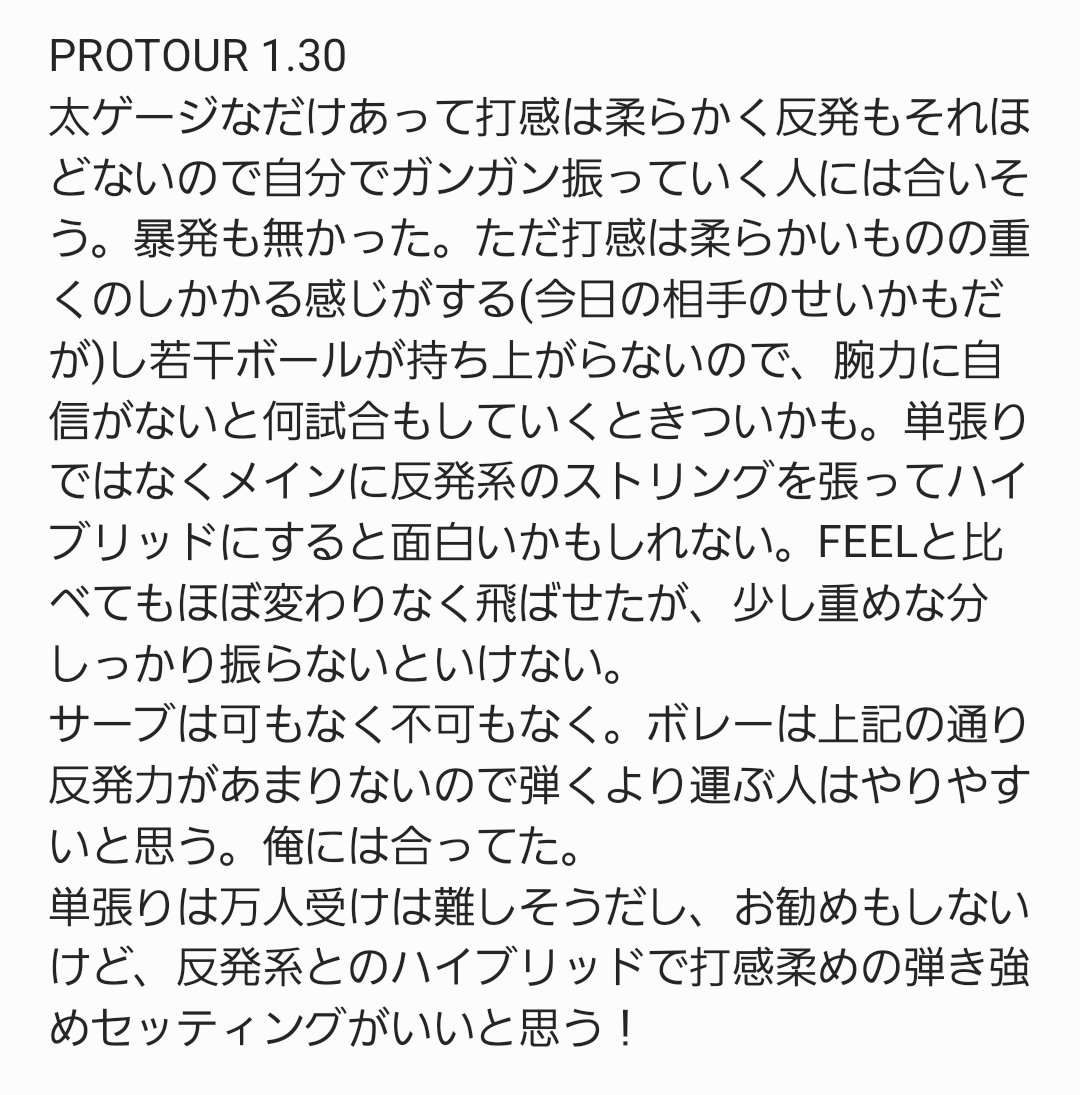 PROTOUR 1.30
太ゲージなだけあって打感は柔らかく反発もそれほどないので自分でガンガン振っていく人には合いそう。暴発も無かった。ただ打感は柔らかいものの重くのしかかる感じがする(今日の相手のせいかもだが)し若干ボールが持ち上がらないので、腕力に自信がないと何試合もしていくときついかも。単張りではなくメインに反発系のストリングを張ってハイブリッドにすると面白いかもしれない。FEELと比べてもほぼ変わりなく飛ばせたが、少し重めな分しっかり振らないといけない。
サーブは可もなく不可もなく。ボレーは上記の通り反発力があまりないので弾くより運ぶ人はやりやすいと思う。俺には合ってた。
単張りは万人受けは難しそうだし、お勧めもしないけど、反発系とのハイブリッドで打感柔めの弾き強めセッティングがいいと思う！